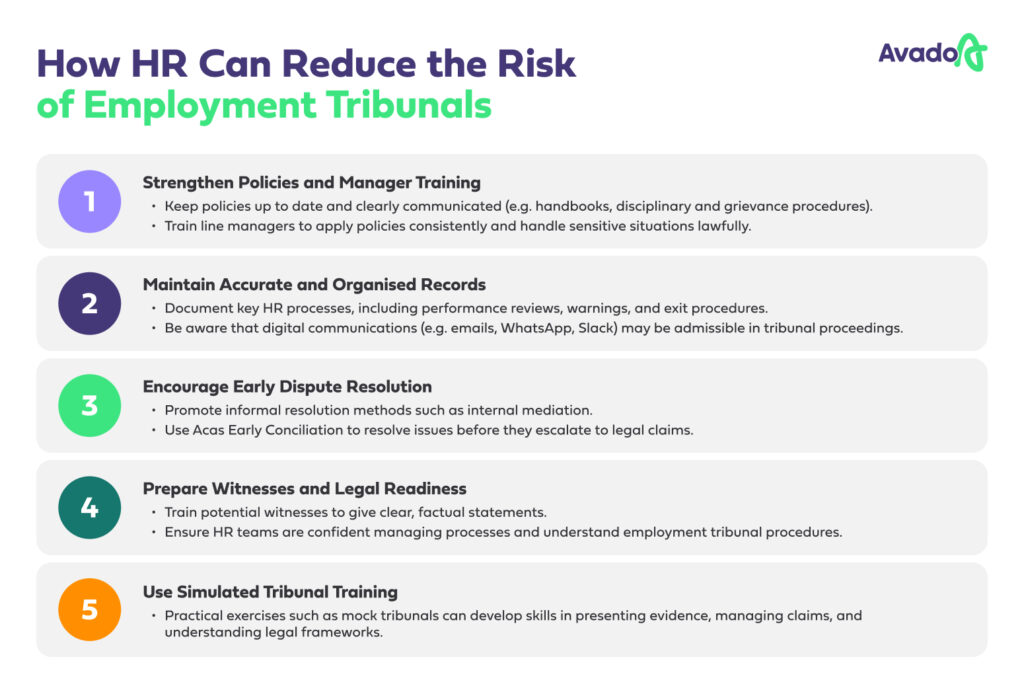 How HR Can Reduce the Risk of Employment Tribunals

Avado

1

Strengthen Policies and Manager Training

• Keep policies up to date and clearly communicated (e.g. handbooks, disciplinary and grievance procedures).
• Train line managers to apply policies consistently and handle sensitive situations lawfully.

2

Maintain Accurate and Organised Records

• Document key HR processes, including performance reviews, warnings, and exit procedures.
• Be aware that digital communications (e.g. emails, WhatsApp, Slack) may be admissible in tribunal proceedings.

3

Encourage Early Dispute Resolution

• Promote informal resolution methods such as internal mediation.
• Use Acas Early Conciliation to resolve issues before they escalate to legal claims.

4

Prepare Witnesses and Legal Readiness

• Train potential witnesses to give clear, factual statements.
• Ensure HR teams are confident managing processes and understand employment tribunal procedures.

5

Use Simulated Tribunal Training

• Practical exercises such as mock tribunals can develop skills in presenting evidence, managing claims, and understanding legal frameworks.